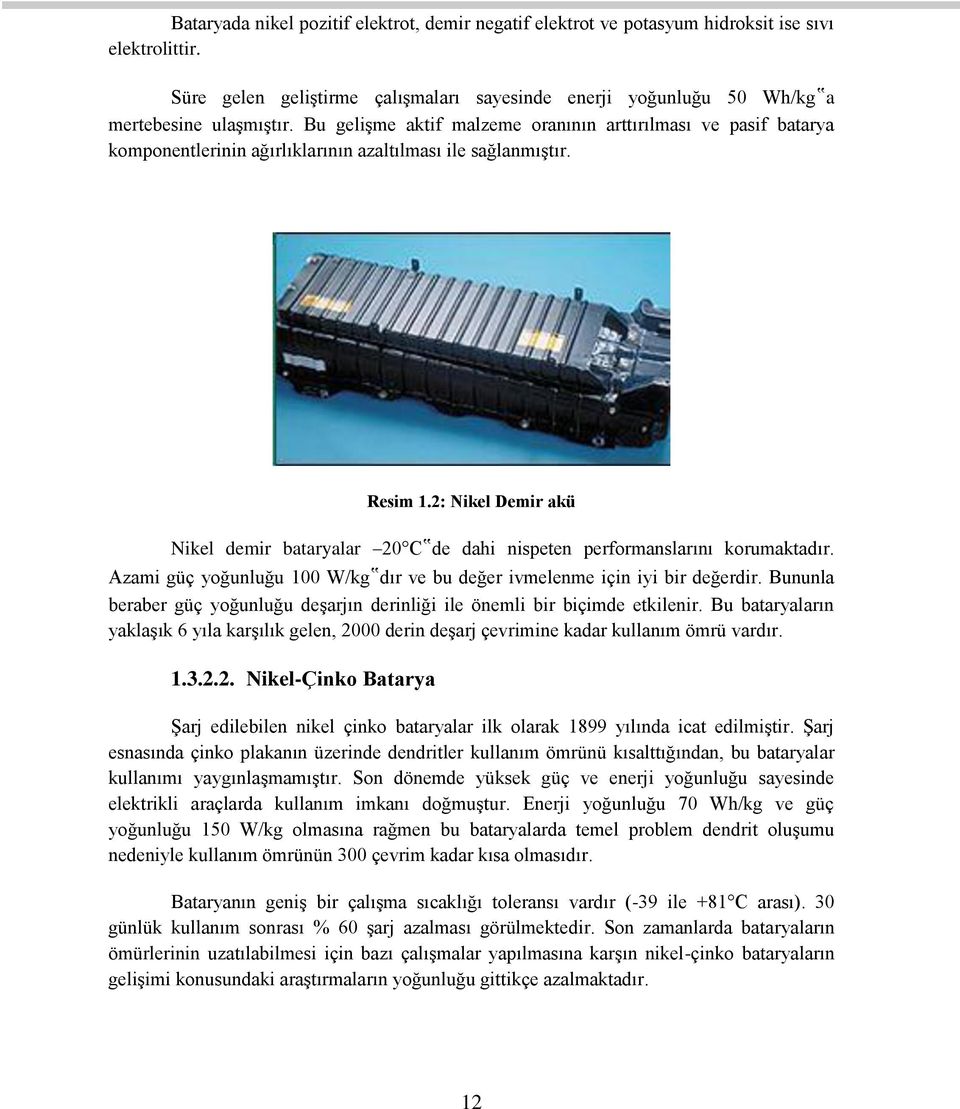 Bataryada nikel pozitif elektrot, demir negatif elektrot ve potasyum hidroksit ise sıvı elektrolittir.

Süre gelen geliştirme çalışmaları sayesinde enerji yoğunluğu 50 Wh/kg‟a mertebesine ulaşmıştır. Bu gelişme aktif malzeme oranının arttırılması ve pasif batarya komponentlerinin ağırlıklarının azaltılması ile sağlanmıştır.

Resim 1.2: Nikel Demir akü

Nikel demir bataryalar –20°C‟de dahi nispeten performanslarını korumaktadır. Azami güç yoğunluğu 100 W/kg‟dır ve bu değer ivmelenme için iyi bir değerdir. Bununla beraber güç yoğunluğu deşarjın derinliği ile önemli bir biçimde etkilenir. Bu bataryaların yaklaşık 6 yıla karşılık gelen, 2000 derin deşarj çevrimine kadar kullanım ömrü vardır.

1.3.2.2. Nikel-Çinko Batarya

Şarj edilebilen nikel çinko bataryalar ilk olarak 1899 yılında icat edilmiştir. Şarj esnasında çinko plakanın üzerinde dendritler kullanım ömrünü kısalttığından, bu bataryalar kullanımı yaygınlaşmamıştır. Son dönemde yüksek güç ve enerji yoğunluğu sayesinde elektrikli araçlarda kullanım imkanı doğmuştur. Enerji yoğunluğu 70 Wh/kg ve güç yoğunluğu 150 W/kg olmasına rağmen bu bataryalarda temel problem dendrit oluşumu nedeniyle kullanım ömrünün 300 çevrim kadar kısa olmasıdır.

Bataryanın geniş bir çalışma sıcaklığı toleransı vardır (-39 ile +81°C arası). 30 günlük kullanım sonrası % 60 şarj azalması görülmektedir. Son zamanlarda bataryaların ömürlerinin uzatılabilmesi için bazı çalışmalar yapılmasına karşın nikel-çinko bataryaların gelişimi konusundaki araştırmaların yoğunluğu gittikçe azalmaktadır.

12